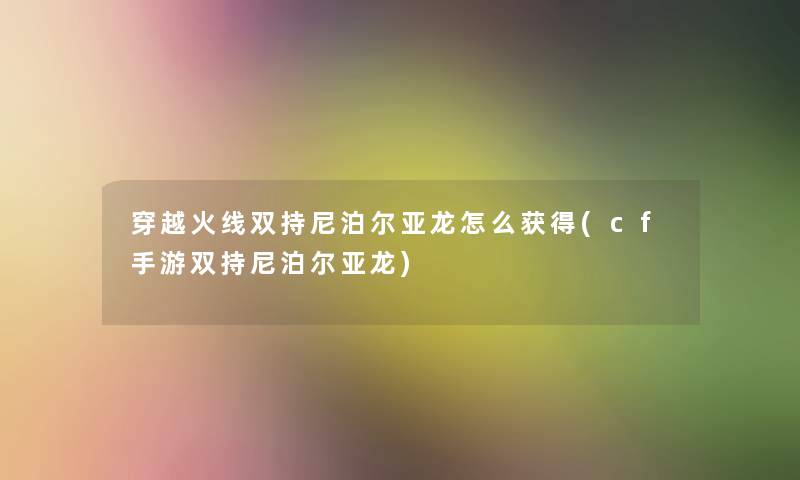 穿越火线双持尼泊尔亚龙怎么获得(cf手游双持尼泊尔亚龙)